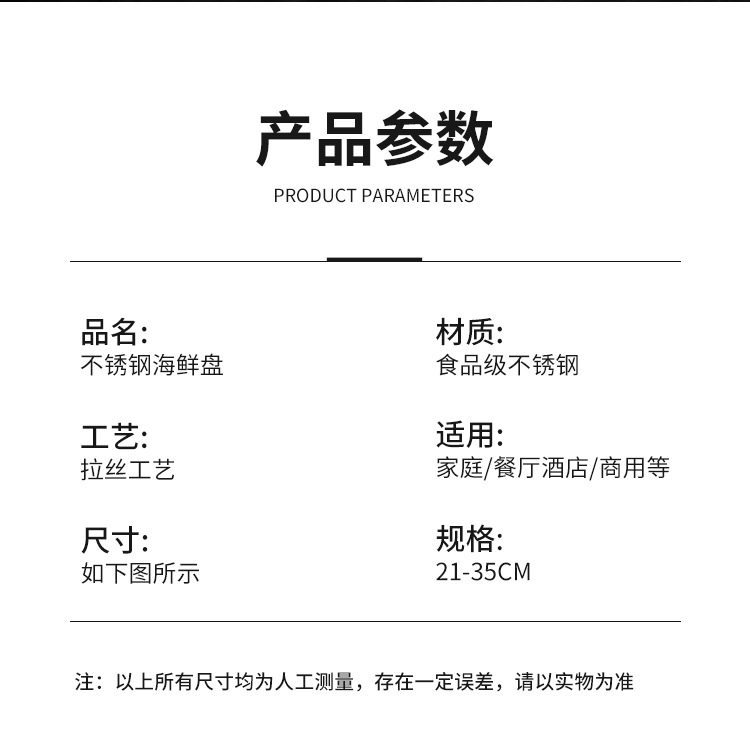 产品参数

PRODUCT PARAMETERS

品名:
不锈钢海鲜盘

工艺:
拉丝工艺

尺寸:
如下图所示

材质:
食品级不锈钢

适用:
家庭/餐厅酒店/商用等

规格:
21-35CM

注：以上所有尺寸均为人工测量，存在一定误差，请以实物为准